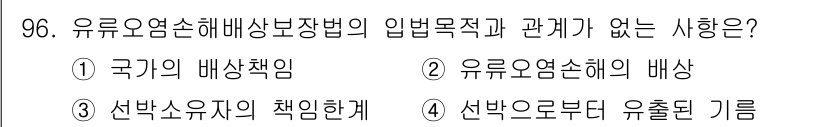 96. 유류오염손해배상보장법의 입법목적과 관계가 없는 사항은?

① 국가의 배상책임

② 유류오염손해의 배상

③ 선박소유자의 책임한계

④ 선박으로부터 유출된 기름